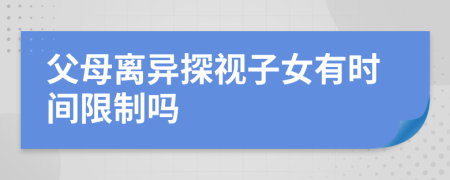 父母离异探视子女有时间限制吗